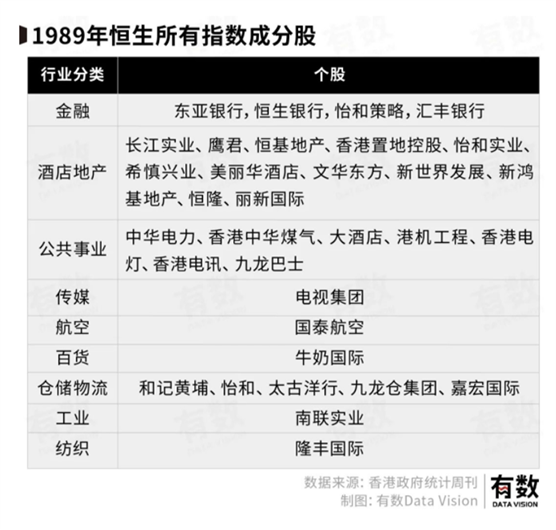 1989年恒生所有指数成分股

| 行业分类 | 个股 |
|---|---|
| 金融 | 东亚银行，恒生银行，怡和策略，汇丰银行 |
| 酒店地产 | 长江实业、鹰君、恒基地产、香港置地控股、怡和实业、希慎兴业、美丽华酒店、文华东方、新世界发展、新鸿基地产、恒隆、丽新国际 |
| 公共事业 | 中华电力、香港中华煤气、大酒店、港机工程、香港电灯、香港电讯、九龙巴士 |
| 传媒 | 电视集团 |
| 航空 | 国泰航空 |
| 百货 | 牛奶国际 |
| 仓储物流 | 和记黄埔、怡和、太古洋行、九龙仓集团、嘉宏国际 |
| 工业 | 南联实业 |
| 纺织 | 隆丰国际 |

数据来源：香港政府统计周刊
制图：有数Data Vision

有数
DATA VISION